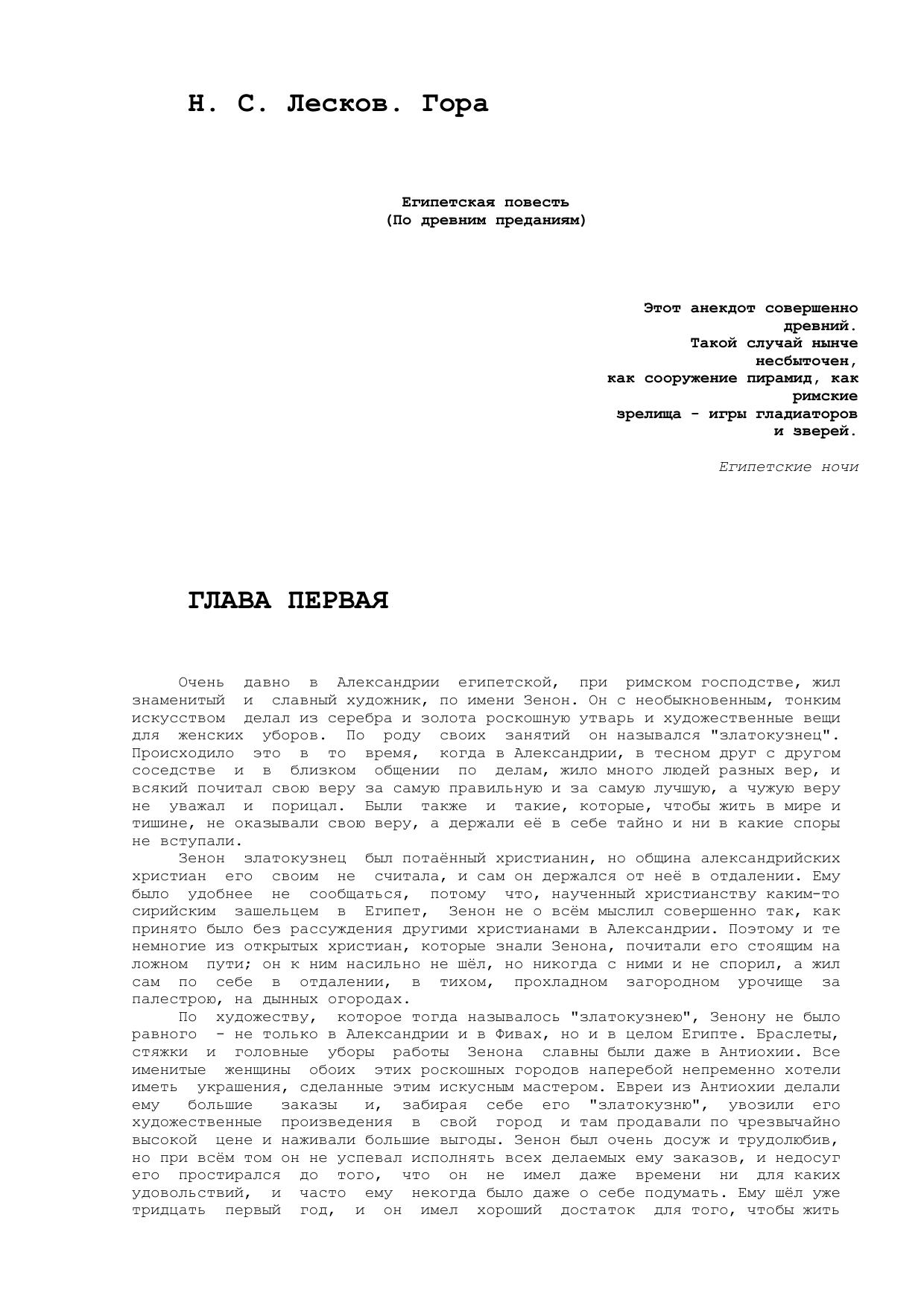 Н. С. Лесков. Гора

Египетская повесть
(По древним преданиям)

Этот анекдот совершенно древний.
Такой случай нынче несбыточен,
как сооружение пирамид, как римские
зрелища - игры гладиаторов и зверей.

Египетские ночи

ГЛАВА ПЕРВАЯ

Очень давно в Александрии египетской, при римском господстве, жил знаменитый и славный художник, по имени Зенон. Он с необыкновенным, тонким искусством делал из серебра и золота роскошную утварь и художественные вещи для женских уборов. По роду своих занятий он назывался "златокузнец". Происходило это в то время, когда в Александрии, в тесном друг с другом соседстве и в близком общении по делам, жило много людей разных вер, и всякий почитал свою веру за самую правильную и за самую лучшую, а чужую веру не уважал и порицал. Были также и такие, которые, чтобы жить в мире и тишине, не оказывали свою веру, а держали её в себе тайно и ни в какие споры не вступали.

Зенон златокузнец был потаённый христианин, но община александрийских христиан его своим не считала, и сам он держался от неё в отдалении. Ему было удобнее не сообщаться, потому что, наученный христианству каким-то сирийским зашельцем в Египет, Зенон не о всём мыслил совершенно так, как принято было без рассуждения другими христианами в Александрии. Поэтому и те немногие из открытых христиан, которые знали Зенона, почитали его стоящим на ложном пути; он к ним насильно не шёл, но никогда с ними и не спорил, а жил сам по себе в отдалении, в тихом, прохладном загородном урочище за палестрою, на дынных огородах.

По художеству, которое тогда называлось "златокузнею", Зенону не было равного - не только в Александрии и в Фивах, но и в целом Египте. Браслеты, стяжки и головные уборы работы Зенона славны были даже в Антиохии. Все именитые женщины обоих этих роскошных городов наперебой непременно хотели иметь украшения, сделанные этим искусным мастером. Евреи из Антиохии делали ему большие заказы и, забирая себе его "златокузню", увозили его художественные произведения в свой город и там продавали по чрезвычайно высокой цене и наживали большие выгоды. Зенон был очень досуж и трудолюбив, но при всём том он не успевал исполнять всех делаемых ему заказов, и недосуг его простирался до того, что он не имел даже времени ни для каких удовольствий, и часто ему некогда было даже о себе подумать. Ему шёл уже тридцать первый год, и он имел хороший достаток для того, чтобы жить